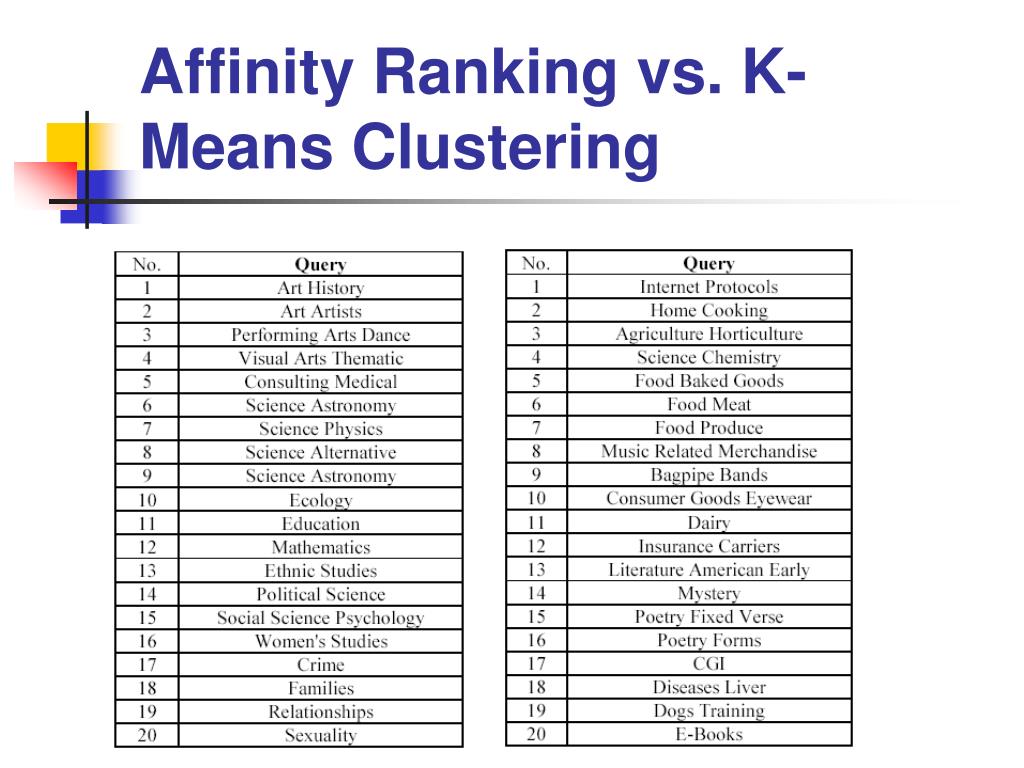 Affinity Ranking vs. K-Means Clustering

| No. | Query |
|---|---|
| 1 | Art History |
| 2 | Art Artists |
| 3 | Performing Arts Dance |
| 4 | Visual Arts Thematic |
| 5 | Consulting Medical |
| 6 | Science Astronomy |
| 7 | Science Physics |
| 8 | Science Alternative |
| 9 | Science Astronomy |
| 10 | Ecology |
| 11 | Education |
| 12 | Mathematics |
| 13 | Ethnic Studies |
| 14 | Political Science |
| 15 | Social Science Psychology |
| 16 | Women's Studies |
| 17 | Crime |
| 18 | Families |
| 19 | Relationships |
| 20 | Sexuality |

| No. | Query |
|---|---|
| 1 | Internet Protocols |
| 2 | Home Cooking |
| 3 | Agriculture Horticulture |
| 4 | Science Chemistry |
| 5 | Food Baked Goods |
| 6 | Food Meat |
| 7 | Food Produce |
| 8 | Music Related Merchandise |
| 9 | Bagpipe Bands |
| 10 | Consumer Goods Eyewear |
| 11 | Dairy |
| 12 | Insurance Carriers |
| 13 | Literature American Early |
| 14 | Mystery |
| 15 | Poetry Fixed Verse |
| 16 | Poetry Forms |
| 17 | CGI |
| 18 | Diseases Liver |
| 19 | Dogs Training |
| 20 | E-Books |